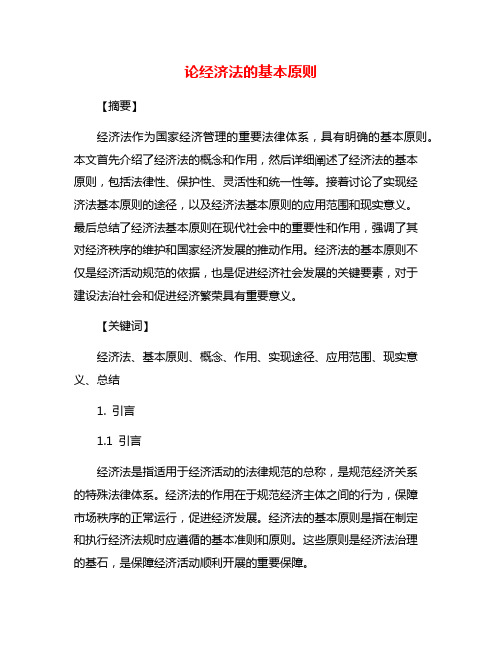 论经济法的基本原则

【摘要】

经济法作为国家经济管理的重要法律体系，具有明确的基本原则。本文首先介绍了经济法的概念和作用，然后详细阐述了经济法的基本原则，包括法律性、保护性、灵活性和统一性等。接着讨论了实现经济法基本原则的途径，以及经济法基本原则的应用范围和现实意义。最后总结了经济法基本原则在现代社会中的重要性和作用，强调了其对经济秩序的维护和国家经济发展的推动作用。经济法的基本原则不仅是经济活动规范的依据，也是促进经济社会发展的关键要素，对于建设法治社会和促进经济繁荣具有重要意义。

【关键词】

经济法、基本原则、概念、作用、实现途径、应用范围、现实意义、总结

1. 引言

1.1 引言

经济法是指适用于经济活动的法律规范的总称，是规范经济关系的特殊法律体系。经济法的作用在于规范经济主体之间的行为，保障市场秩序的正常运行，促进经济发展。经济法的基本原则是指在制定和执行经济法规时应遵循的基本准则和原则。这些原则是经济法治理的基石，是保障经济活动顺利开展的重要保障。